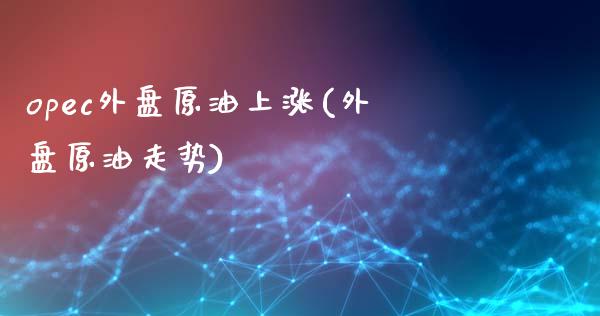 opec外盘原油上涨(外盘原油走势)